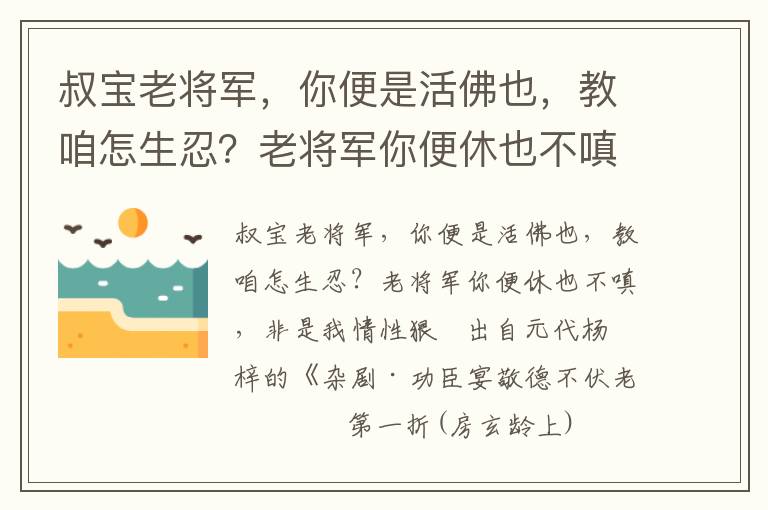 叔宝老将军，你便是活佛也，教咱怎生忍？老将军你便休也不嗔

叔宝老将军，你便是活佛也，教咱怎生忍？老将军你便休也不嗔，非是我情性狠　出自元代杨梓的《杂剧·功臣宴敬德不伏老
第一折（房玄龄上）